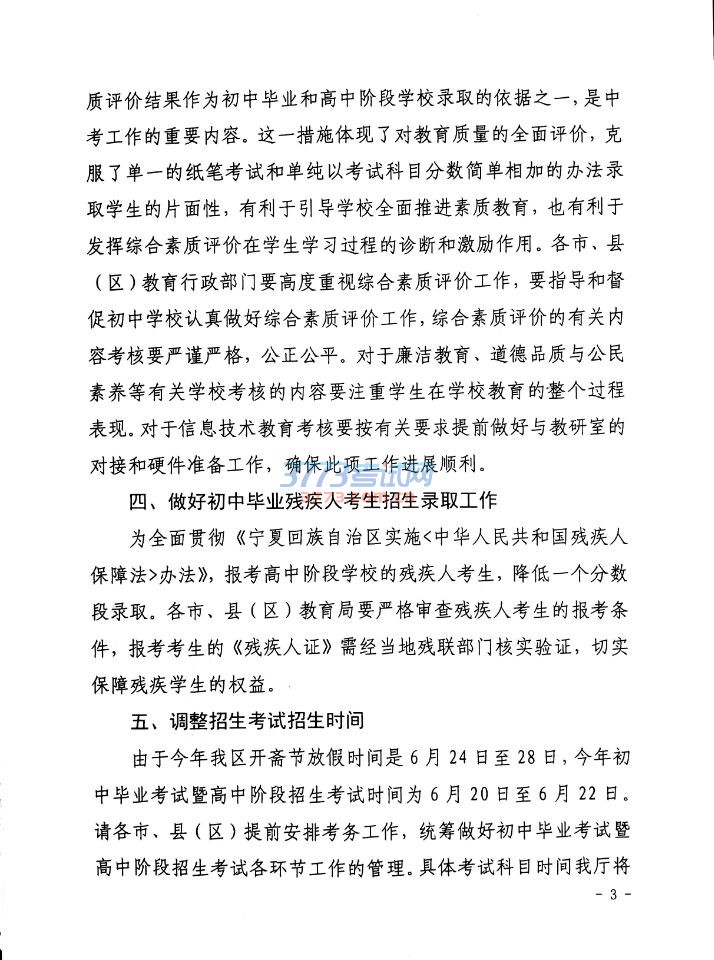 质评价结果作为初中毕业和高中阶段学校录取的依据之一，是中考工作的重要内容。这一措施体现了对教育质量的全面评价，克服了单一的纸笔考试和单纯以考试科目分数简单相加的办法录取学生的片面性，有利于引导学校全面推进素质教育，也有利于发挥综合素质评价在学生学习过程的诊断和激励作用。各市、县（区）教育行政部门要高度重视综合素质评价工作，要指导和督促初中学校认真做好综合素质评价工作，综合素质评价的有关内容考核要严谨严格，公正公平。对于廉洁教育、道德品质与公民素养等有关学校考核的内容要注重学生在学校教育的整个过程表现。对于信息技术教育考核要按有关要求提前做好与教研室的对接和硬件准备工作，确保此项工作进展顺利。

3773考试网

四、做好初中毕业残疾人考生招生录取工作

为全面贯彻《宁夏回族自治区实施<中华人民共和国残疾人保障法>办法》，报考高中阶段学校的残疾人考生，降低一个分数段录取。各市、县（区）教育局要严格审查残疾人考生的报考条件，报考考生的《残疾人证》需经当地残联部门核实验证，切实保障残疾学生的权益。

五、调整招生考试招生时间

由于今年我区开斋节放假时间是6月24日至28日，今年初中毕业考试暨高中阶段招生考试时间为6月20日至6月22日。请各市、县（区）提前安排考务工作，统筹做好初中毕业考试暨高中阶段招生考试各环节工作的管理。具体考试科目时间我厅将

- 3 -